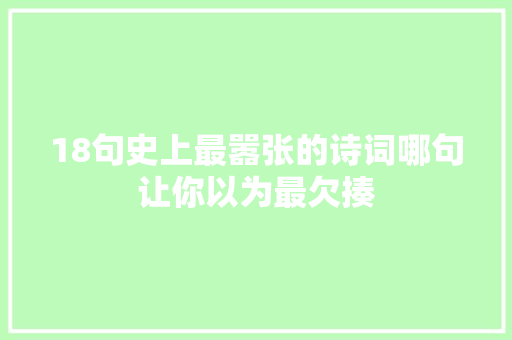 18句史上最嚣张的诗词哪句让你以为最欠揍